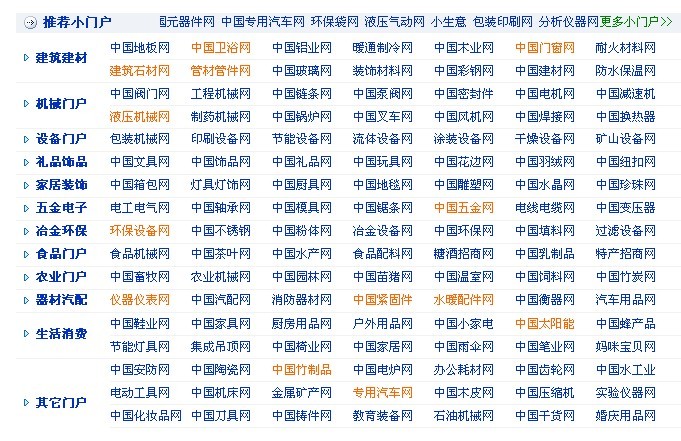 推荐小门户 国元器件网 中国专用汽车网 环保袋网 液压气动网 小生意 包装印刷网 分析仪器网 更多小门户>>

| | | | | | | | |
|---|---|---|---|---|---|---|---|
| 建筑建材 | 中国地板网 | 中国卫浴网 | 中国铝业网 | 暖通制冷网 | 中国木业网 | 中国门窗网 | 耐火材料网 |
| | 建筑石材网 | 管材管件网 | 中国玻璃网 | 装饰材料网 | 中国彩钢网 | 中国建材网 | 防水保温网 |
| 机械门户 | 中国阀门网 | 工程机械网 | 中国链条网 | 中国泵阀网 | 中国密封件 | 中国电机网 | 中国减速机 |
| | 液压机械网 | 制药机械网 | 中国锅炉网 | 中国叉车网 | 中国风机网 | 中国焊接网 | 中国换热器 |
| 设备门户 | 包装机械网 | 印刷设备网 | 节能设备网 | 流体设备网 | 涂装设备网 | 干燥设备网 | 矿山设备网 |
| 礼品饰品 | 中国文具网 | 中国饰品网 | 中国礼品网 | 中国玩具网 | 中国花边网 | 中国羽绒网 | 中国纽扣网 |
| 家居装饰 | 中国箱包网 | 灯具灯饰网 | 中国厨具网 | 中国地毯网 | 中国雕塑网 | 中国水晶网 | 中国珍珠网 |
| 五金电子 | 电工电气网 | 中国轴承网 | 中国模具网 | 中国锯条网 | 中国五金网 | 电线电缆网 | 中国变压器 |
| 冶金环保 | 环保设备网 | 中国不锈钢 | 中国粉体网 | 冶金设备网 | 中国环保网 | 中国填料网 | 过滤设备网 |
| 食品门户 | 食品机械网 | 中国茶叶网 | 中国水产网 | 食品配料网 | 糖酒招商网 | 中国乳制品 | 特产招商网 |
| 农业门户 | 中国畜牧网 | 农业机械网 | 中国园林网 | 中国苗猪网 | 中国温室网 | 中国饲料网 | 中国竹炭网 |
| 器材汽配 | 仪器仪表网 | 中国汽配网 | 消防器材网 | 中国紧固件 | 水暖配件网 | 中国衡器网 | 汽车用品网 |
| 生活消费 | 中国鞋业网 | 中国家具网 | 厨房用品网 | 户外用品网 | 中国小家电 | 中国太阳能 | 中国蜂产品 |
| | 节能灯具网 | 集成吊顶网 | 中国椅业网 | 中国家居网 | 中国雨伞网 | 中国笔业网 | 妈咪宝贝网 |
| 其它门户 | 中国安防网 | 中国陶瓷网 | 中国竹制品 | 中国电炉网 | 办公耗材网 | 中国齿轮网 | 中国水工业 |
| | 电动工具网 | 中国机床网 | 金属矿产网 | 专用汽车网 | 中国木皮网 | 中国压缩机 | 实验仪器网 |
| | 中国化妆品网 | 中国刀具网 | 中国铸件网 | 教育装备网 | 石油机械网 | 中国干货网 | 婚庆用品网 |